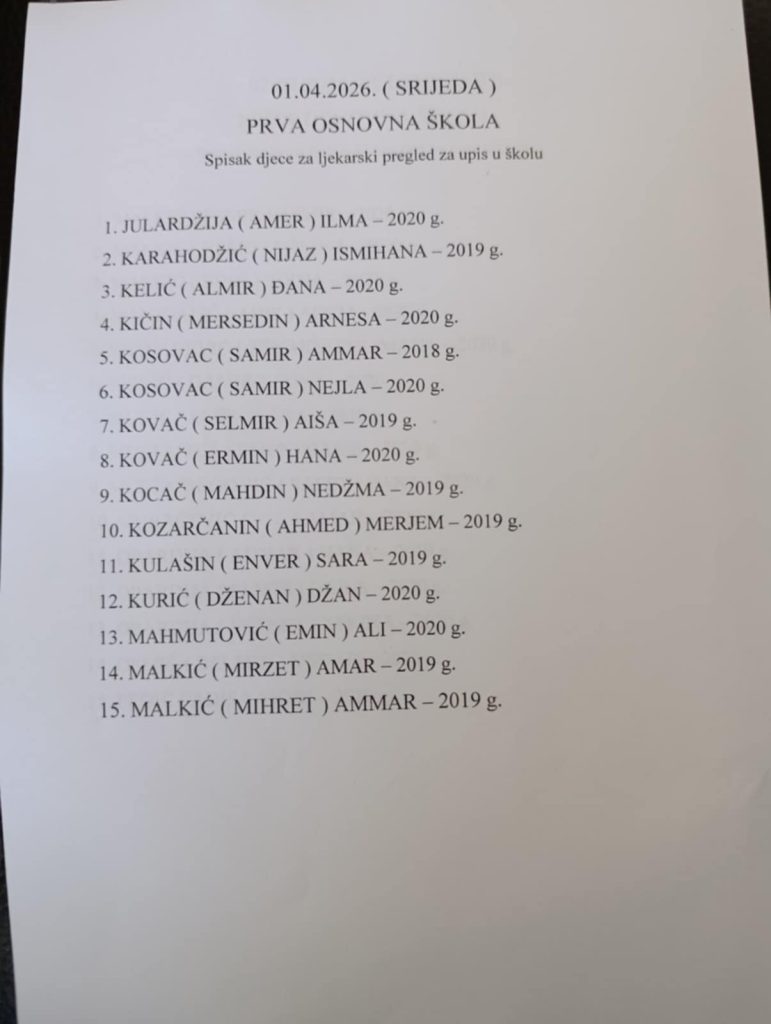 01.04.2026. ( SRIJEDA )
PRVA OSNOVNA ŠKOLA
Spisak djece za ljekarski pregled za upis u školu

1. JULARDŽIJA ( AMER ) ILMA – 2020 g.
2. KARAHODŽIĆ ( NIJAZ ) ISMIHANA – 2019 g.
3. KELIĆ ( ALMIR ) ĐANA – 2020 g.
4. KIČIN ( MERSEDIN ) ARNESA – 2020 g.
5. KOSOVAC ( SAMIR ) AMMAR – 2018 g.
6. KOSOVAC ( SAMIR ) NEJLA – 2020 g.
7. KOVAČ ( SELMIR ) AIŠA – 2019 g.
8. KOVAČ ( ERMIN ) HANA – 2020 g.
9. KOCAČ ( MAHDIN ) NEDŽMA – 2019 g.
10. KOZARČANIN ( AHMED ) MERJEM – 2019 g.
11. KULAŠIN ( ENVER ) SARA – 2019 g.
12. KURIĆ ( DŽENAN ) DŽAN – 2020 g.
13. MAHMUTOVIĆ ( EMIN ) ALI – 2020 g.
14. MALKIĆ ( MIRZET ) AMAR – 2019 g.
15. MALKIĆ ( MIHRET ) AMMAR – 2019 g.